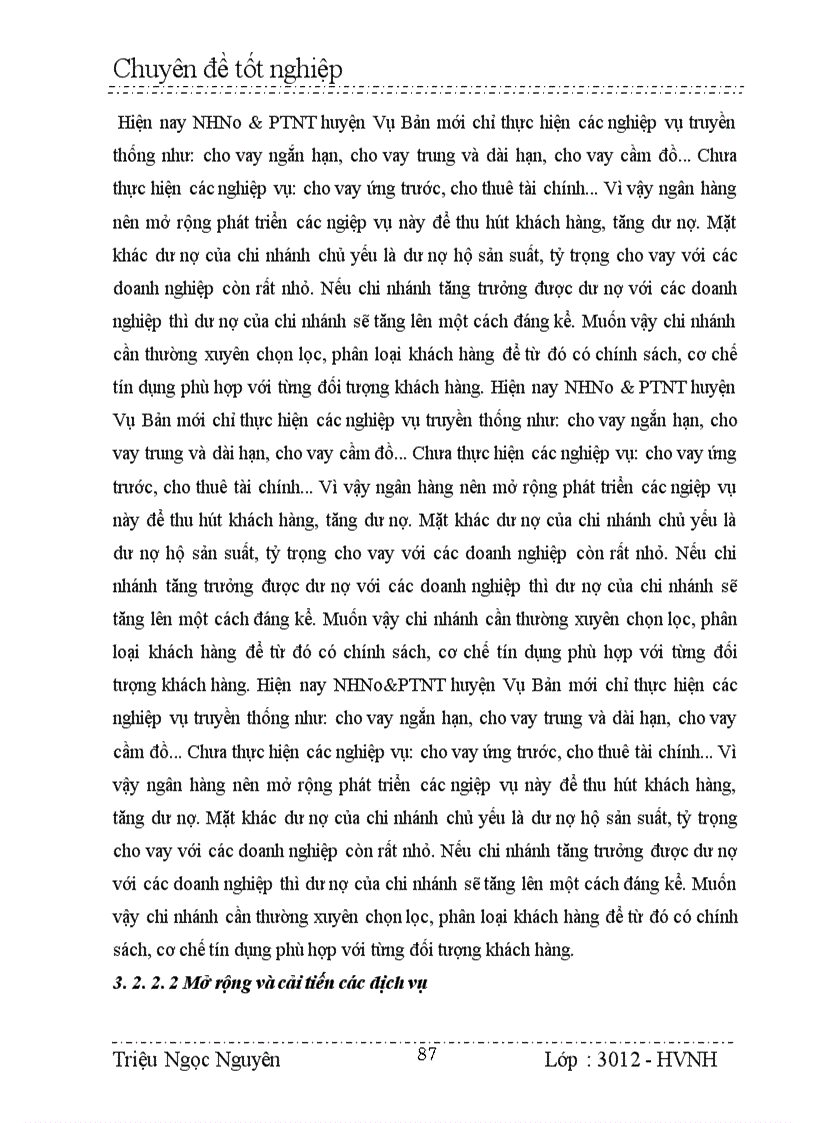 Chuyên đề tốt nghiệp

Hiện nay NHNo & PTNT huyện Vụ Bản mới chỉ thực hiện các nghiệp vụ truyền thống như: cho vay ngắn hạn, cho vay trung và dài hạn, cho vay cầm đồ... Chưa thực hiện các nghiệp vụ: cho vay ứng trước, cho thuê tài chính... Vì vậy ngân hàng nên mở rộng phát triển các ngiệp vụ này để thu hút khách hàng, tăng dư nợ. Mặt khác dư nợ của chi nhánh chủ yếu là dư nợ hộ sản suất, tỷ trọng cho vay với các doanh nghiệp còn rất nhỏ. Nếu chi nhánh tăng trưởng được dư nợ với các doanh nghiệp thì dư nợ của chi nhánh sẽ tăng lên một cách đáng kể. Muốn vậy chi nhánh cần thường xuyên chọn lọc, phân loại khách hàng để từ đó có chính sách, cơ chế tín dụng phù hợp với từng đối tượng khách hàng. Hiện nay NHNo & PTNT huyện Vụ Bản mới chỉ thực hiện các nghiệp vụ truyền thống như: cho vay ngắn hạn, cho vay trung và dài hạn, cho vay cầm đồ... Chưa thực hiện các nghiệp vụ: cho vay ứng trước, cho thuê tài chính... Vì vậy ngân hàng nên mở rộng phát triển các ngiệp vụ này để thu hút khách hàng, tăng dư nợ. Mặt khác dư nợ của chi nhánh chủ yếu là dư nợ hộ sản suất, tỷ trọng cho vay với các doanh nghiệp còn rất nhỏ. Nếu chi nhánh tăng trưởng được dư nợ với các doanh nghiệp thì dư nợ của chi nhánh sẽ tăng lên một cách đáng kể. Muốn vậy chi nhánh cần thường xuyên chọn lọc, phân loại khách hàng để từ đó có chính sách, cơ chế tín dụng phù hợp với từng đối tượng khách hàng. Hiện nay NHNo&PTNT huyện Vụ Bản mới chỉ thực hiện các nghiệp vụ truyền thống như: cho vay ngắn hạn, cho vay trung và dài hạn, cho vay cầm đồ... Chưa thực hiện các nghiệp vụ: cho vay ứng trước, cho thuê tài chính... Vì vậy ngân hàng nên mở rộng phát triển các ngiệp vụ này để thu hút khách hàng, tăng dư nợ. Mặt khác dư nợ của chi nhánh chủ yếu là dư nợ hộ sản suất, tỷ trọng cho vay với các doanh nghiệp còn rất nhỏ. Nếu chi nhánh tăng trưởng được dư nợ với các doanh nghiệp thì dư nợ của chi nhánh sẽ tăng lên một cách đáng kể. Muốn vậy chi nhánh cần thường xuyên chọn lọc, phân loại khách hàng để từ đó có chính sách, cơ chế tín dụng phù hợp với từng đối tượng khách hàng.

3. 2. 2. 2 Mở rộng và cải tiến các dịch vụ

Triệu Ngọc Nguyên 87 Lớp : 3012 - HVNH